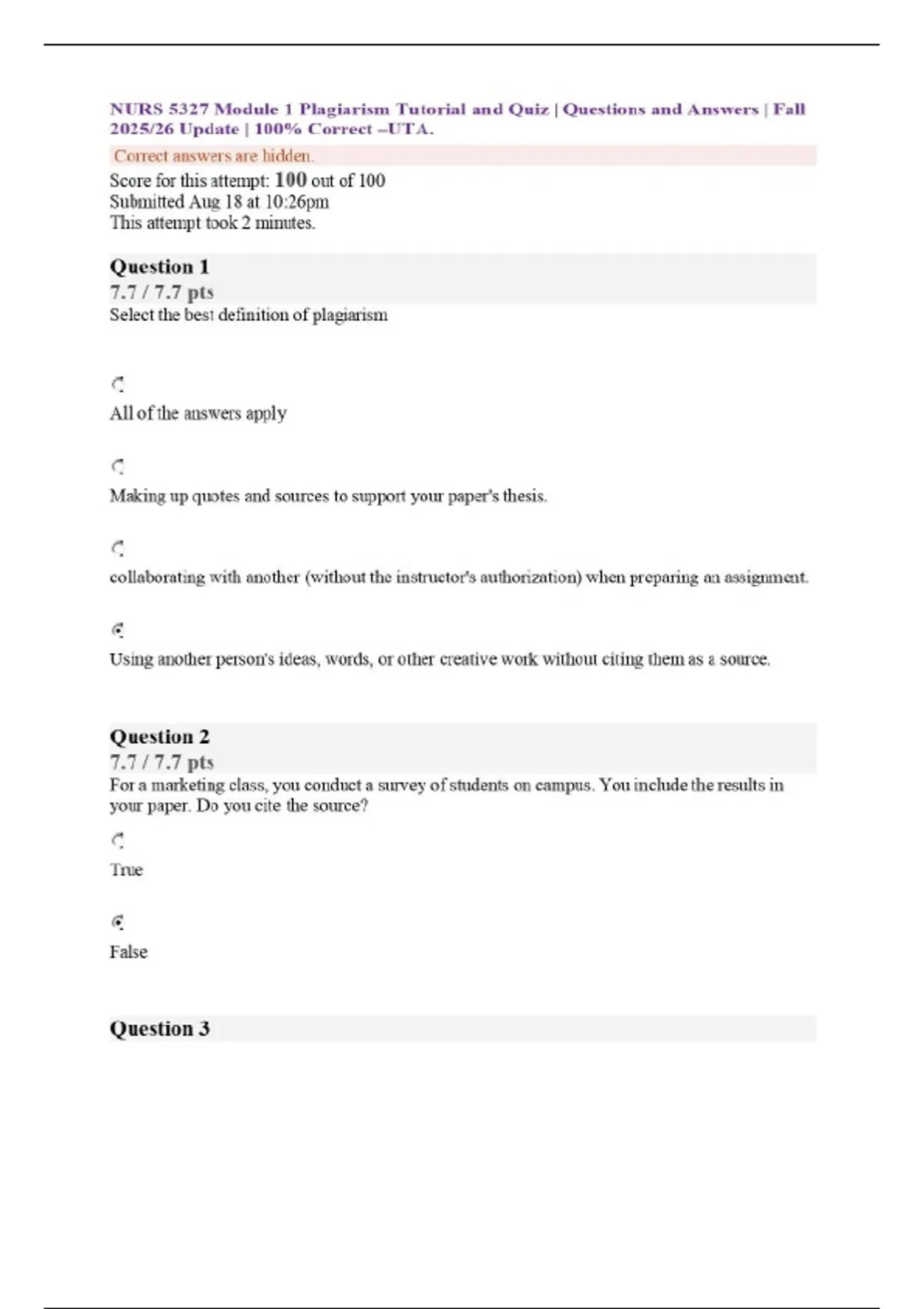 NURS 5327 Module 1 Plagiarism Tutorial and Quiz | Questions and Answers | Fall 2025/26 Update | 100% Correct –UTA.

Correct answers are hidden.

Score for this attempt: 100 out of 100
Submitted Aug 18 at 10:26pm
This attempt took 2 minutes.

Question 1
7.7 / 7.7 pts
Select the best definition of plagiarism

All of the answers apply

Making up quotes and sources to support your paper's thesis.

collaborating with another (without the instructor's authorization) when preparing an assignment.

Using another person's ideas, words, or other creative work without citing them as a source.

Question 2
7.7 / 7.7 pts
For a marketing class, you conduct a survey of students on campus. You include the results in your paper. Do you cite the source?

True

False

Question 3